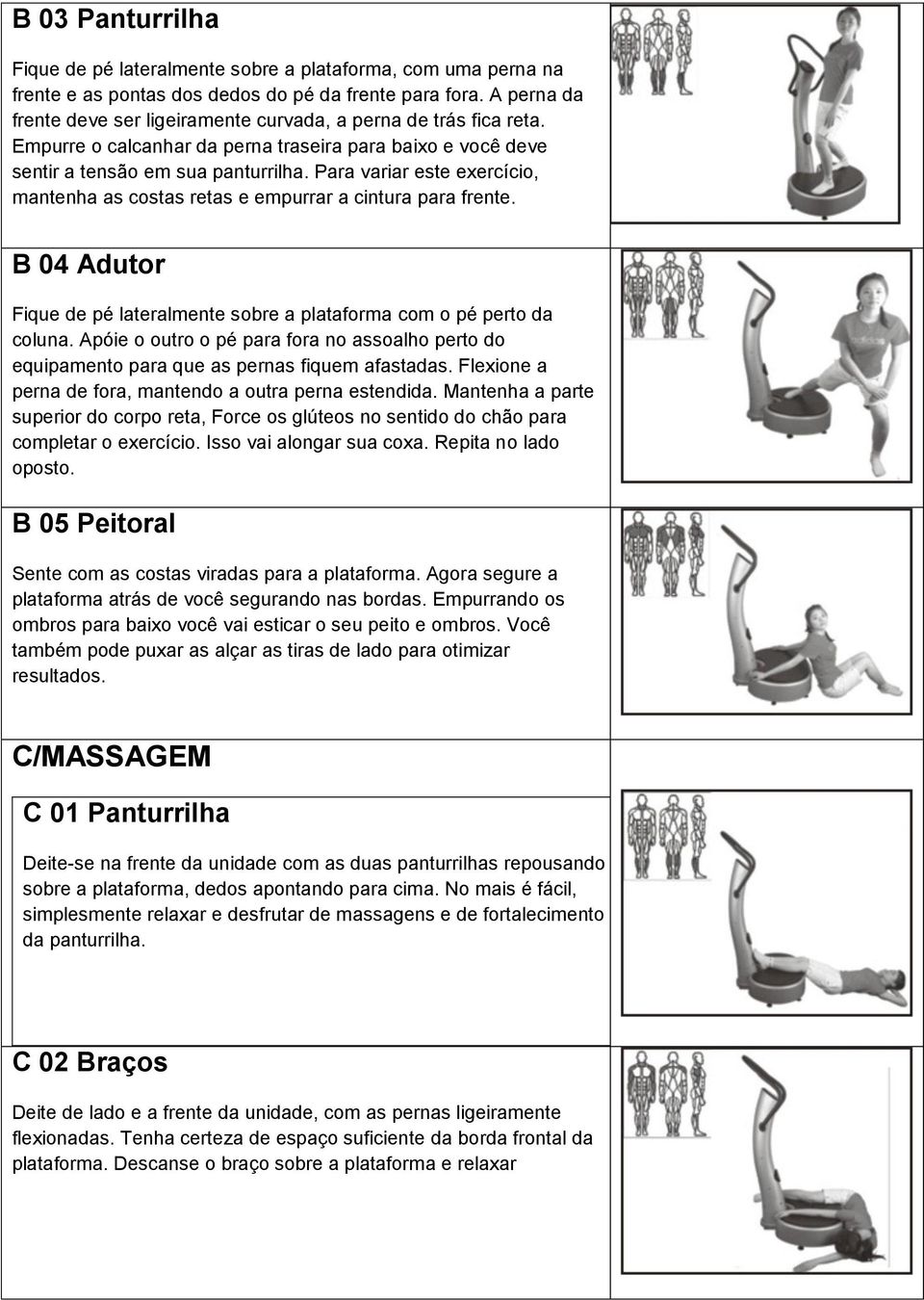 B 03 Panturrilha

Fique de pé lateralmente sobre a plataforma, com uma perna na frente e as pontas dos dedos do pé da frente para fora. A perna da frente deve ser ligeiramente curvada, a perna de trás fica reta. Empurre o calcanhar da perna traseira para baixo e você deve sentir a tensão em sua panturrilha. Para variar este exercício, mantenha as costas retas e empurrar a cintura para frente.

B 04 Adutor

Fique de pé lateralmente sobre a plataforma com o pé perto da coluna. Apóie o outro o pé para fora no assoalho perto do equipamento para que as pernas fiquem afastadas. Flexione a perna de fora, mantendo a outra perna estendida. Mantenha a parte superior do corpo reta, Force os glúteos no sentido do chão para completar o exercício. Isso vai alongar sua coxa. Repita no lado oposto.

B 05 Peitoral

Sente com as costas viradas para a plataforma. Agora segure a plataforma atrás de você segurando nas bordas. Empurrando os ombros para baixo você vai esticar o seu peito e ombros. Você também pode puxar as alçar as tiras de lado para otimizar resultados.

C/MASSAGEM

C 01 Panturrilha

Deite-se na frente da unidade com as duas panturrilhas repousando sobre a plataforma, dedos apontando para cima. No mais é fácil, simplesmente relaxar e desfrutar de massagens e de fortalecimento da panturrilha.

C 02 Braços

Deite de lado e a frente da unidade, com as pernas ligeiramente flexionadas. Tenha certeza de espaço suficiente da borda frontal da plataforma. Descanse o braço sobre a plataforma e relaxar